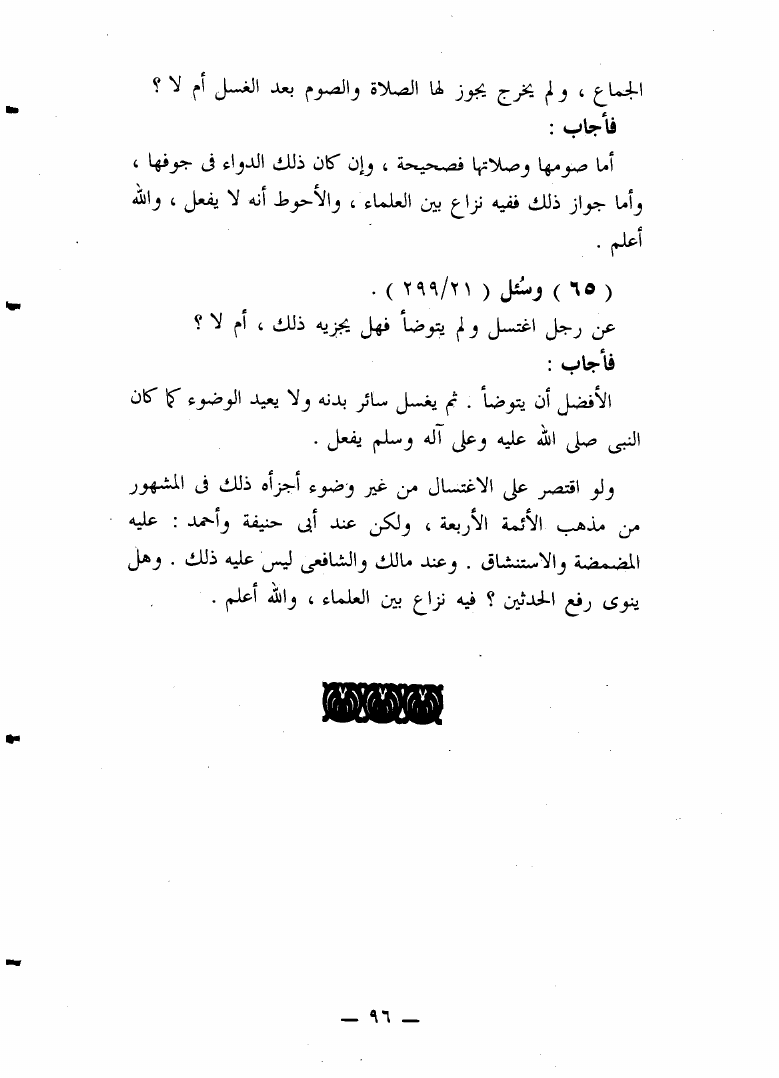 الجماع ، ولم يخرج يجوز لها الصلاة والصوم بعد الغسل أم لا ؟
فأجاب :

أما صومها وصلاتها فصحيحة ، وإن كان ذلك الدواء فى جوفها ، وأما جواز ذلك ففيه نزاع بين العلماء ، والأحوط أنه لا يفعل ، والله أعلم .

( ٦٥ ) وسُئل ( ٢٩٩/٢١ ) .
عن رجل اغتسل ولم يتوضأ فهل يجزيه ذلك ، أم لا ؟
فأجاب :

الأفضل أن يتوضأ . ثم يغسل سائر بدنه ولا يعيد الوضوء كما كان النبى صلى الله عليه وعلى آله وسلم يفعل .

ولو اقتصر على الاغتسال من غير وضوء أجزأه ذلك فى المشهور من مذهب الأئمة الأربعة ، ولكن عند أبى حنيفة وأحمد : عليه المضمضة والاستنشاق . وعند مالك والشافعى ليس عليه ذلك . وهل ينوى رفع الحدثين ؟ فيه نزاع بين العلماء ، والله أعلم .

— ٩٦ —